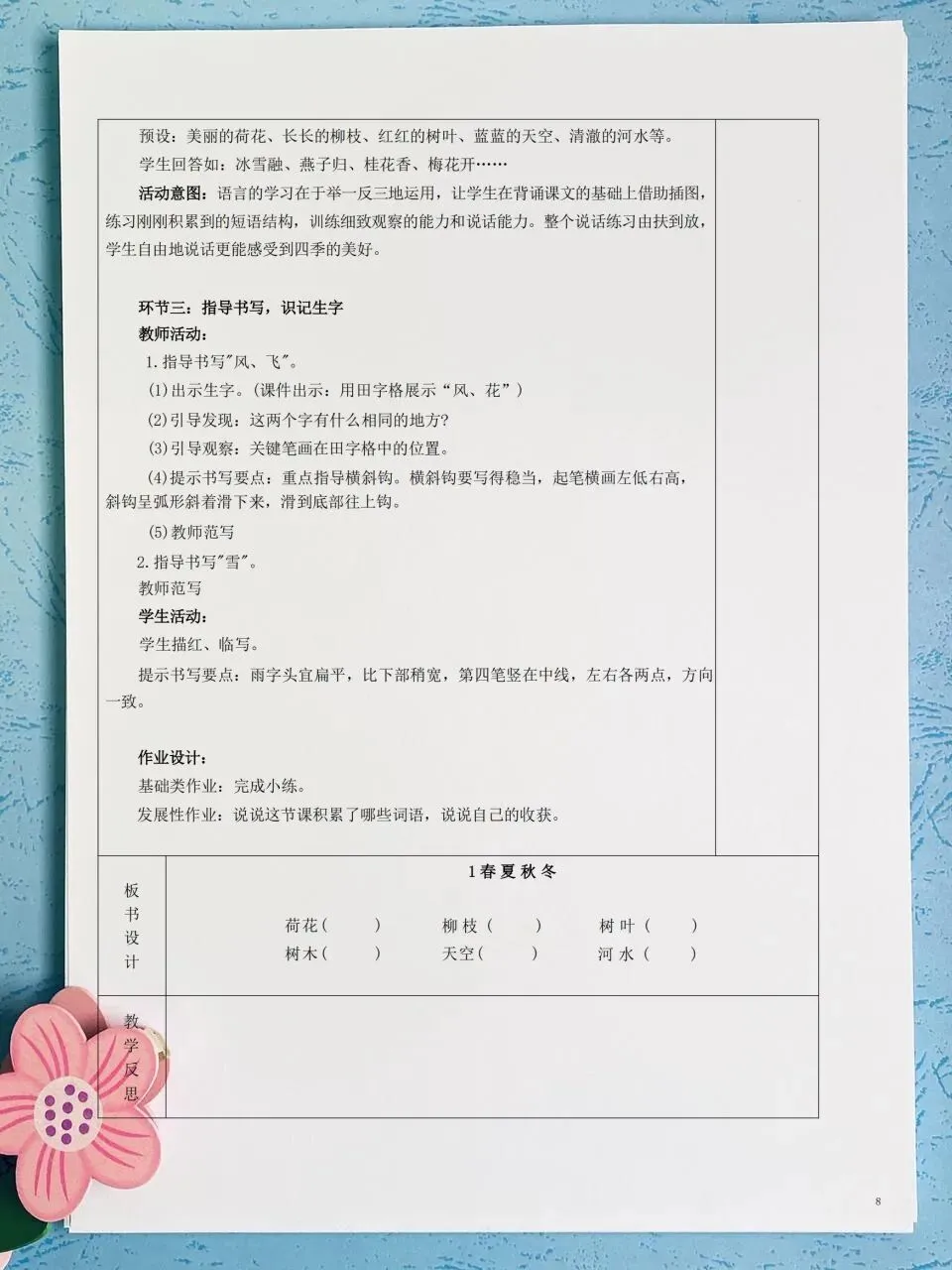 预设：美丽的荷花、长长的柳枝、红红的树叶、蓝蓝的天空、清澈的河水等。

学生回答如：冰雪融、燕子归、桂花香、梅花开……

活动意图：语言的学习在于举一反三地运用，让学生在背诵课文的基础上借助插图，练习刚刚积累到的短语结构，训练细致观察的能力和说话能力。整个说话练习由扶到放，学生自由地说话更能感受到四季的美好。

环节三：指导书写，识记生字

教师活动：

1.指导书写"风、飞"。

(1)出示生字。(课件出示：用田字格展示“风、花”)

(2)引导发现：这两个字有什么相同的地方?

(3)引导观察：关键笔画在田字格中的位置。

(4)提示书写要点：重点指导横斜钩。横斜钩要写得稳当，起笔横画左低右高，斜钩呈弧形斜着滑下来，滑到底部往上钩。

(5)教师范写

2.指导书写"雪"。

教师范写

学生活动：

学生描红、临写。

提示书写要点：雨字头宜扁平，比下部稍宽，第四笔竖在中线，左右各两点，方向一致。

作业设计：

基础类作业：完成小练。

发展性作业：说说这节课积累了哪些词语，说说自己的收获。

板书设计

1春夏秋冬

荷花（ ） 柳枝（ ） 树叶（ ）
树木（ ） 天空（ ） 河水（ ）

教学反思

8